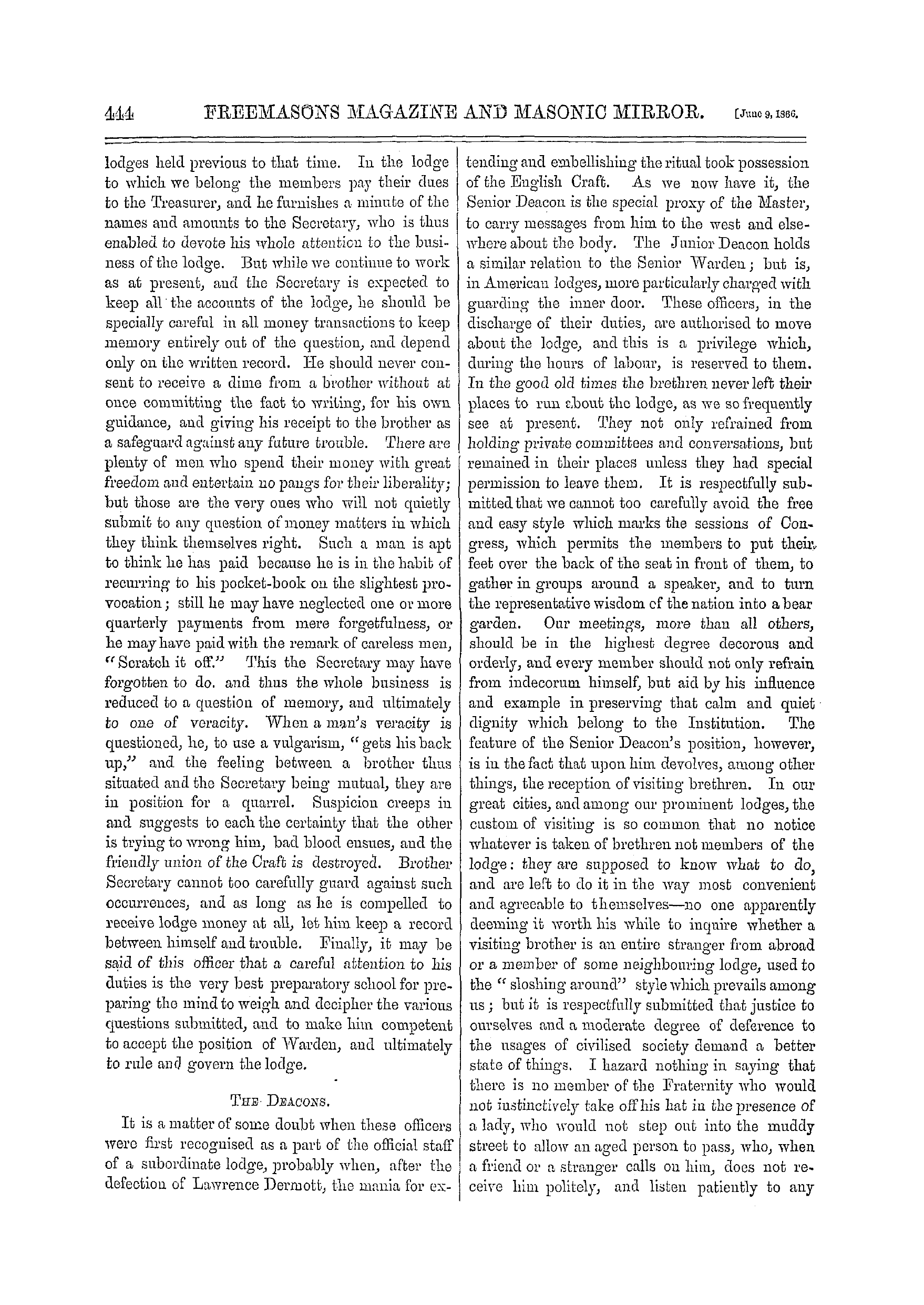 444 FREEMASONS MAGAZINE AND MASONIC MIRROR. [June 9, 1866.

lodges held previous to that time. In the lodge to which we belong the members pay their dues to the Treasurer, and he furnishes a minute of the names and amounts to the Secretary, who is thus enabled to devote his whole attention to the business of the lodge. But while we continue to work as at present, and the Secretary is expected to keep all the accounts of the lodge, he should be specially careful in all money transactions to keep memory entirely out of the question, and depend only on the written record. He should never consent to receive a dime from a brother without at once committing the fact to writing, for his own guidance, and giving his receipt to the brother as a safeguard against any future trouble. There are plenty of men who spend their money with great freedom and entertain no pangs for their liberality; but those are the very ones who will not quietly submit to any question of money matters in which they think themselves right. Such a man is apt to think he has paid because he is in the habit of recurring to his pocket-book on the slightest provocation; still he may have neglected one or more quarterly payments from mere forgetfulness, or he may have paid with the remark of careless men, "Scratch it off." This the Secretary may have forgotten to do. and thus the whole business is reduced to a question of memory, and ultimately to one of veracity. When a man's veracity is questioned, he, to use a vulgarism, "gets his back up," and the feeling between a brother thus situated and the Secretary being mutual, they are in position for a quarrel. Suspicion creeps in and suggests to each the certainty that the other is trying to wrong him, bad blood ensues, and the friendly union of the Craft is destroyed. Brother Secretary cannot too carefully guard against such occurrences, and as long as he is compelled to receive lodge money at all, let him keep a record between himself and trouble. Finally, it may be said of this officer that a careful attention to his duties is the very best preparatory school for preparing the mind to weigh and decipher the various questions submitted, and to make him competent to accept the position of Warden, and ultimately to rule and govern the lodge.

THE DEACONS.

It is a matter of some doubt when these officers were first recognised as a part of the official staff of a subordinate lodge, probably when, after the defection of Lawrence Dermott, the mania for extending and embellishing the ritual took possession of the English Craft. As we now have it, the Senior Deacon is the special proxy of the Master, to carry messages from him to the west and elsewhere about the body. The Junior Deacon holds a similar relation to the Senior Warden; but is, in American lodges, more particularly charged with guarding the inner door. These officers, in the discharge of their duties, are authorised to move about the lodge, and this is a privilege which, during the hours of labour, is reserved to them. In the good old times the brethren never left their places to run about the lodge, as we so frequently see at present. They not only refrained from holding private committees and conversations, but remained in their places unless they had special permission to leave them. It is respectfully submitted that we cannot too carefully avoid the free and easy style which marks the sessions of Congress, which permits the members to put their feet over the back of the seat in front of them, to gather in groups around a speaker, and to turn the representative wisdom of the nation into a bear garden. Our meetings, more than all others, should be in the highest degree decorous and orderly, and every member should not only refrain from indecorum himself, but aid by his influence and example in preserving that calm and quiet dignity which belong to the Institution. The feature of the Senior Deacon's position, however, is in the fact that upon him devolves, among other things, the reception of visiting brethren. In our great cities, and among our prominent lodges, the custom of visiting is so common that no notice whatever is taken of brethren not members of the lodge: they are supposed to know what to do, and are left to do it in the way most convenient and agreeable to themselves—no one apparently deeming it worth his while to inquire whether a visiting brother is an entire stranger from abroad or a member of some neighbouring lodge, used to the "sloshing around" style which prevails among us; but it is respectfully submitted that justice to ourselves and a moderate degree of deference to the usages of civilised society demand a better state of things. I hazard nothing in saying that there is no member of the Fraternity who would not instinctively take off his hat in the presence of a lady, who would not step out into the muddy street to allow an aged person to pass, who, when a friend or a stranger calls on him, does not receive him politely, and listen patiently to any